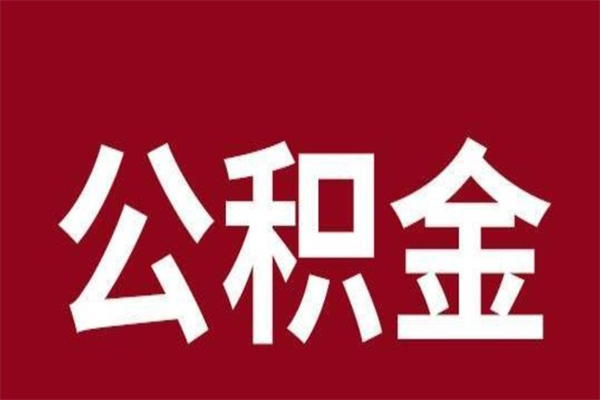 公积金